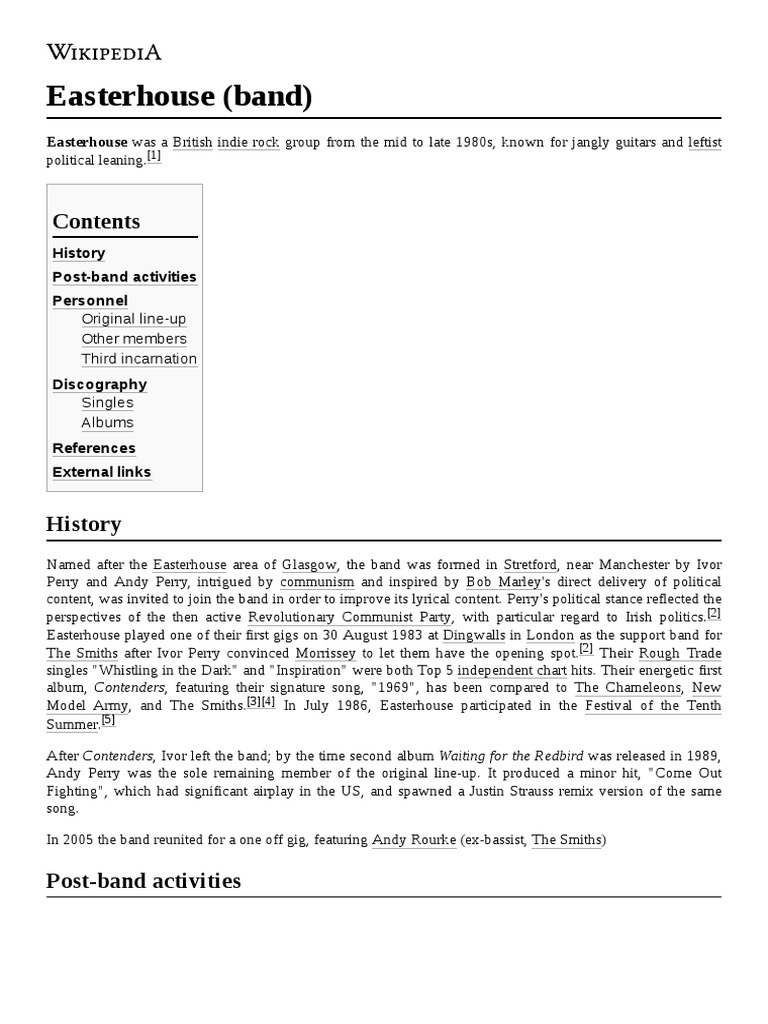 WIKIPEDIA

Easterhouse (band)

Easterhouse was a British indie rock group from the mid to late 1980s, known for jangly guitars and leftist political leaning.[1]

Contents
History
Post-band activities
Personnel
Original line-up
Other members
Third incarnation
Discography
Singles
Albums
References
External links

History

Named after the Easterhouse area of Glasgow, the band was formed in Stretford, near Manchester by Ivor Perry and Andy Perry, intrigued by communism and inspired by Bob Marley's direct delivery of political content, was invited to join the band in order to improve its lyrical content. Perry's political stance reflected the perspectives of the then active Revolutionary Communist Party, with particular regard to Irish politics.[2] Easterhouse played one of their first gigs on 30 August 1983 at Dingwalls in London as the support band for The Smiths after Ivor Perry convinced Morrissey to let them have the opening spot.[2] Their Rough Trade singles "Whistling in the Dark" and "Inspiration" were both Top 5 independent chart hits. Their energetic first album, Contenders, featuring their signature song, "1969", has been compared to The Chameleons, New Model Army, and The Smiths.[3][4] In July 1986, Easterhouse participated in the Festival of the Tenth Summer.[5]

After Contenders, Ivor left the band; by the time second album Waiting for the Redbird was released in 1989, Andy Perry was the sole remaining member of the original line-up. It produced a minor hit, "Come Out Fighting", which had significant airplay in the US, and spawned a Justin Strauss remix version of the same song.

In 2005 the band reunited for a one off gig, featuring Andy Rourke (ex-bassist, The Smiths)

Post-band activities